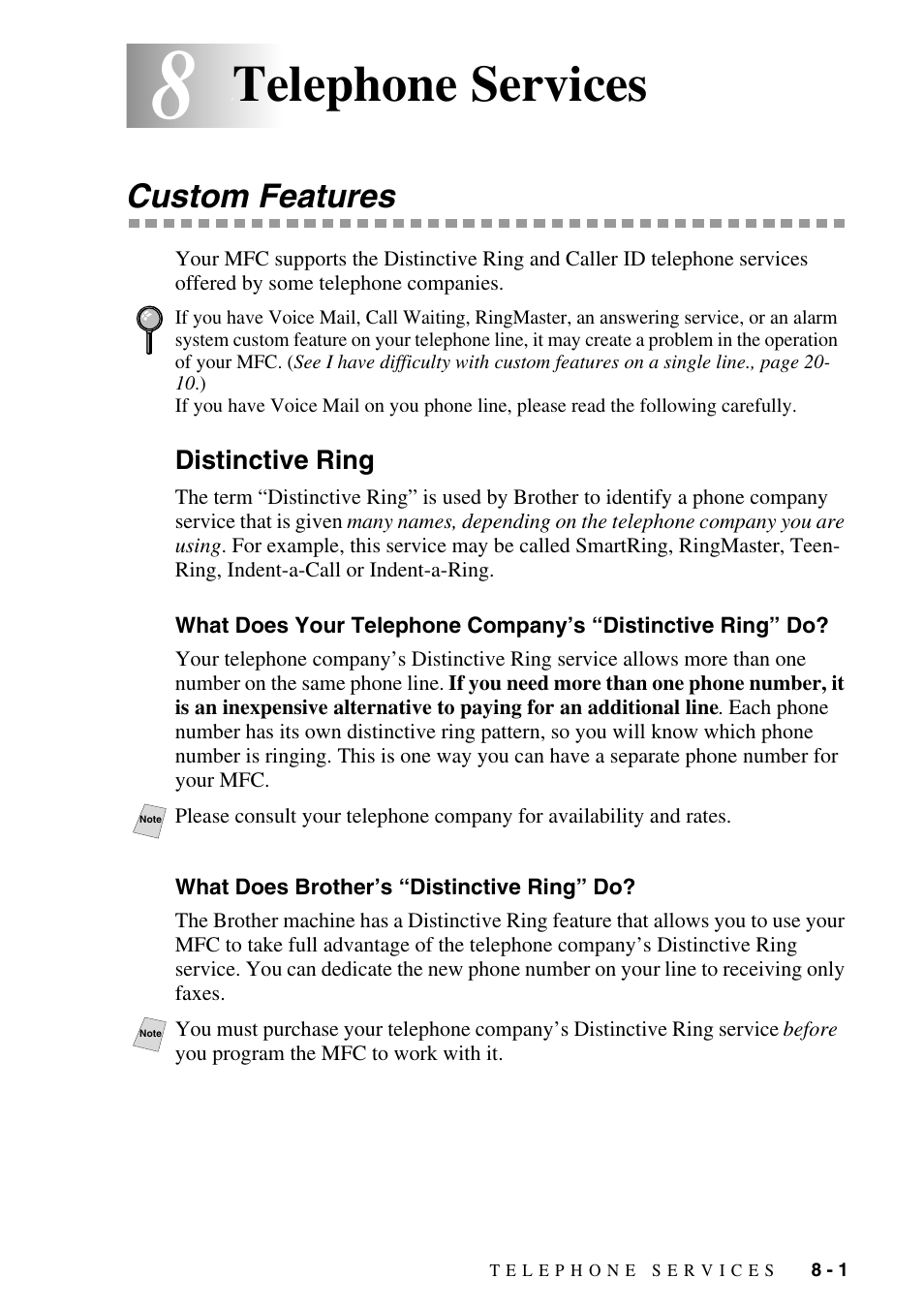 8 Telephone Services

Custom Features

Your MFC supports the Distinctive Ring and Caller ID telephone services offered by some telephone companies.

If you have Voice Mail, Call Waiting, RingMaster, an answering service, or an alarm system custom feature on your telephone line, it may create a problem in the operation of your MFC. (See I have difficulty with custom features on a single line., page 20-10.)
If you have Voice Mail on you phone line, please read the following carefully.

Distinctive Ring

The term “Distinctive Ring” is used by Brother to identify a phone company service that is given many names, depending on the telephone company you are using. For example, this service may be called SmartRing, RingMaster, Teen-Ring, Indent-a-Call or Indent-a-Ring.

What Does Your Telephone Company’s “Distinctive Ring” Do?

Your telephone company’s Distinctive Ring service allows more than one number on the same phone line. If you need more than one phone number, it is an inexpensive alternative to paying for an additional line. Each phone number has its own distinctive ring pattern, so you will know which phone number is ringing. This is one way you can have a separate phone number for your MFC.

Note Please consult your telephone company for availability and rates.

What Does Brother’s “Distinctive Ring” Do?

The Brother machine has a Distinctive Ring feature that allows you to use your MFC to take full advantage of the telephone company’s Distinctive Ring service. You can dedicate the new phone number on your line to receiving only faxes.

Note You must purchase your telephone company’s Distinctive Ring service before you program the MFC to work with it.

TELEPHONE SERVICES 8 - 1